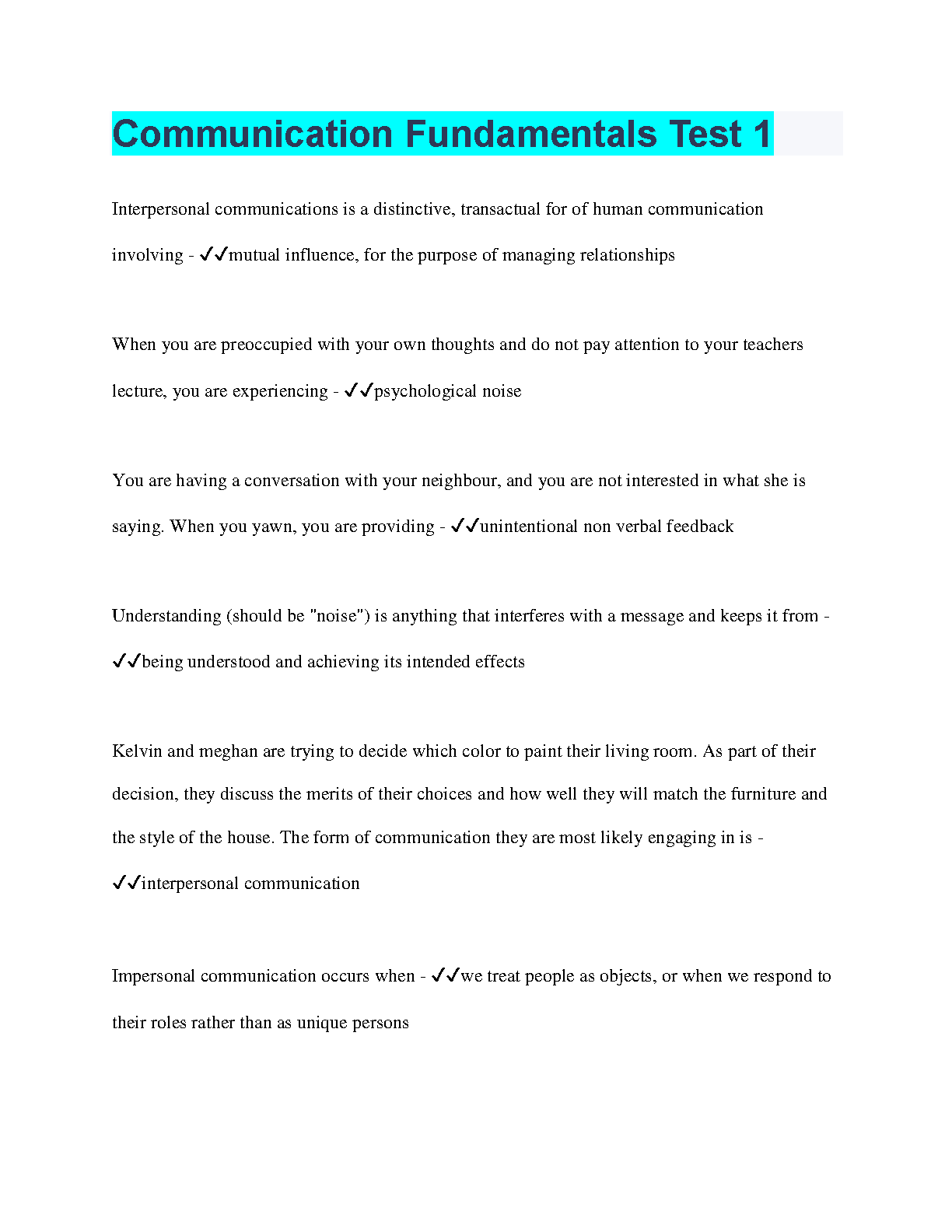 Communication Fundamentals Test 1

Interpersonal communications is a distinctive, transactual for of human communication involving - ✓✓mutual influence, for the purpose of managing relationships

When you are preoccupied with your own thoughts and do not pay attention to your teachers lecture, you are experiencing - ✓✓psychological noise

You are having a conversation with your neighbour, and you are not interested in what she is saying. When you yawn, you are providing - ✓✓unintentional non verbal feedback

Understanding (should be "noise") is anything that interferes with a message and keeps it from - ✓✓being understood and achieving its intended effects

Kelvin and meghan are trying to decide which color to paint their living room. As part of their decision, they discuss the merits of their choices and how well they will match the furniture and the style of the house. The form of communication they are most likely engaging in is - ✓✓interpersonal communication

Impersonal communication occurs when - ✓✓we treat people as objects, or when we respond to their roles rather than as unique persons